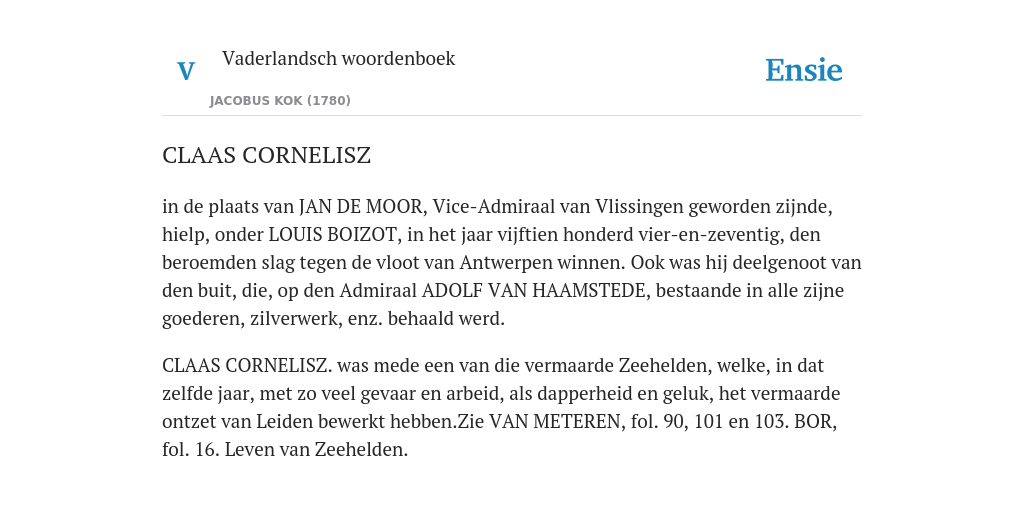 V

Vaderlandsch woordenboek

JACOBUS KOK (1780)

Ensie

CLAAS CORNELISZ

in de plaats van JAN DE MOOR, Vice-Admiraal van Vlissingen geworden zijnde, hielp, onder LOUIS BOIZOT, in het jaar vijftien honderd vier-en-zeventig, den beroemden slag tegen de vloot van Antwerpen winnen. Ook was hij deelgenoot van den buit, die, op den Admiraal ADOLF VAN HAAMSTEDE, bestaande in alle zijne goederen, zilverwerk, enz. behaald werd.

CLAAS CORNELISZ. was mede een van die vermaarde Zeehelden, welke, in dat zelfde jaar, met zo veel gevaar en arbeid, als dapperheid en geluk, het vermaarde ontzet van Leiden bewerkt hebben.Zie VAN METEREN, fol. 90, 101 en 103. BOR, fol. 16. Leven van Zeehelden.